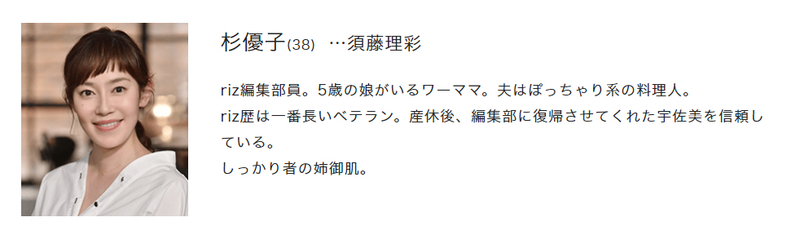 杉優子(38) …須藤理彩

riz編集部員。5歳の娘がいるワーママ。夫はぽっちゃり系の料理人。
riz歴は一番長いベテラン。産休後、編集部に復帰させてくれた宇佐美を信頼している。
しっかり者の姉御肌。